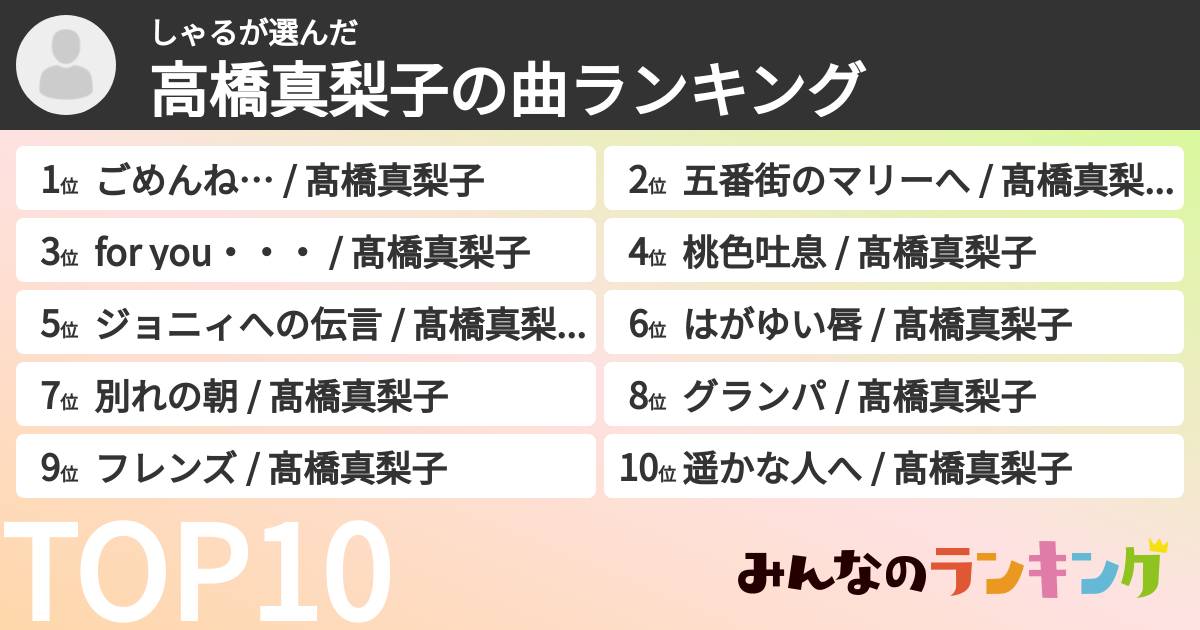 しゃるが選んだ
高橋真梨子の曲ランキング

1位 ごめんね… / 髙橋真梨子
2位 五番街のマリーへ / 髙橋真梨...
3位 for you・・・ / 髙橋真梨子
4位 桃色吐息 / 髙橋真梨子
5位 ジョニィへの伝言 / 髙橋真梨...
6位 はがゆい唇 / 髙橋真梨子
7位 別れの朝 / 髙橋真梨子
8位 グランパ / 髙橋真梨子
9位 フレンズ / 髙橋真梨子
10位 遥かな人へ / 髙橋真梨子

TOP10

みんなのランキング